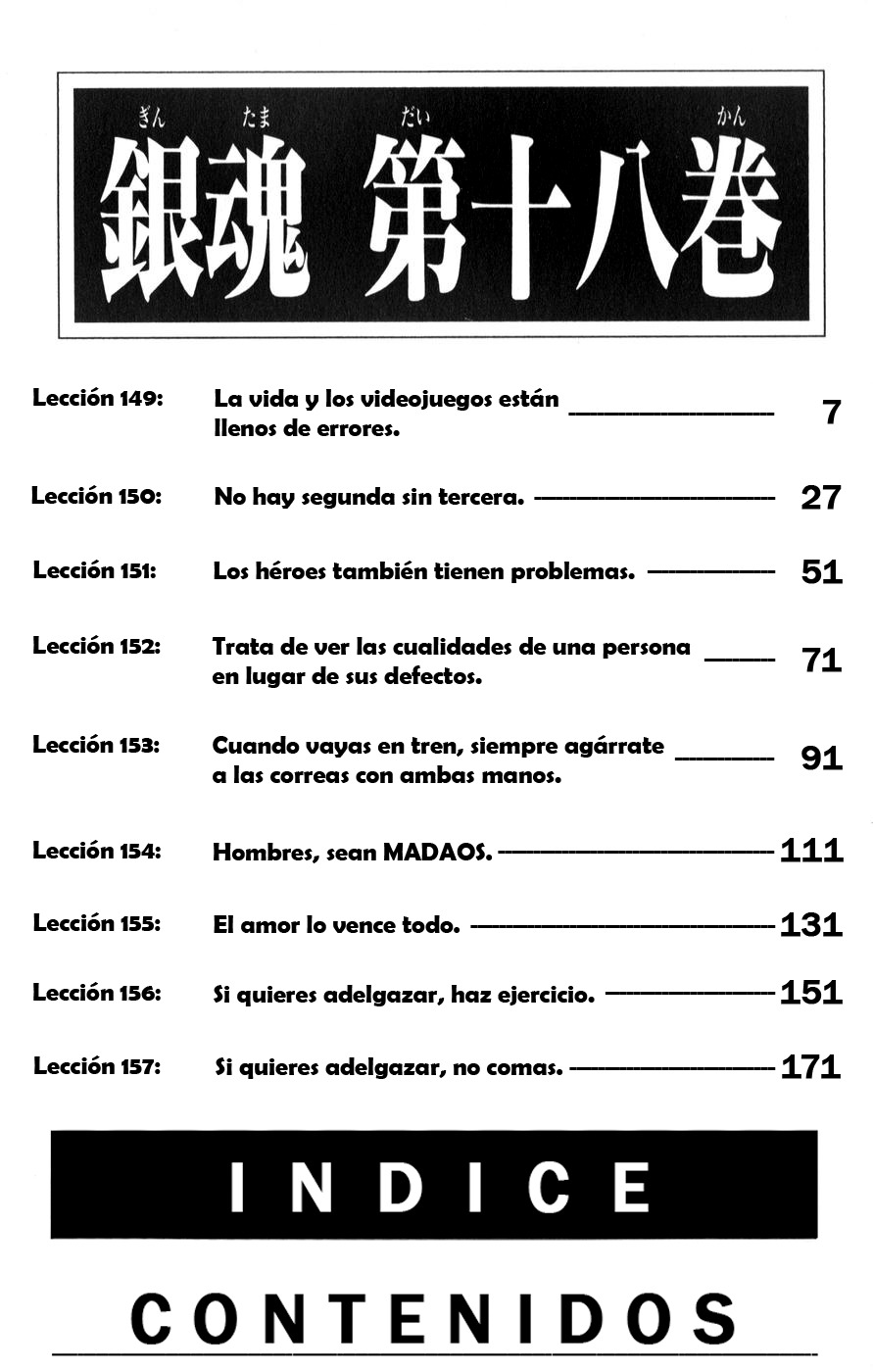 ぎん たま だい かん
銀魂 第十八巻

Lección 149: La vida y los videojuegos están llenos de errores. 7

Lección 150: No hay segunda sin tercera. 27

Lección 151: Los héroes también tienen problemas. 51

Lección 152: Trata de ver las cualidades de una persona en lugar de sus defectos. 71

Lección 153: Cuando vayas en tren, siempre agárrate a las correas con ambas manos. 91

Lección 154: Hombres, sean MADAOS. 111

Lección 155: El amor lo vence todo. 131

Lección 156: Si quieres adelgazar, haz ejercicio. 151

Lección 157: Si quieres adelgazar, no comas. 171

INDICE

CONTENIDOS